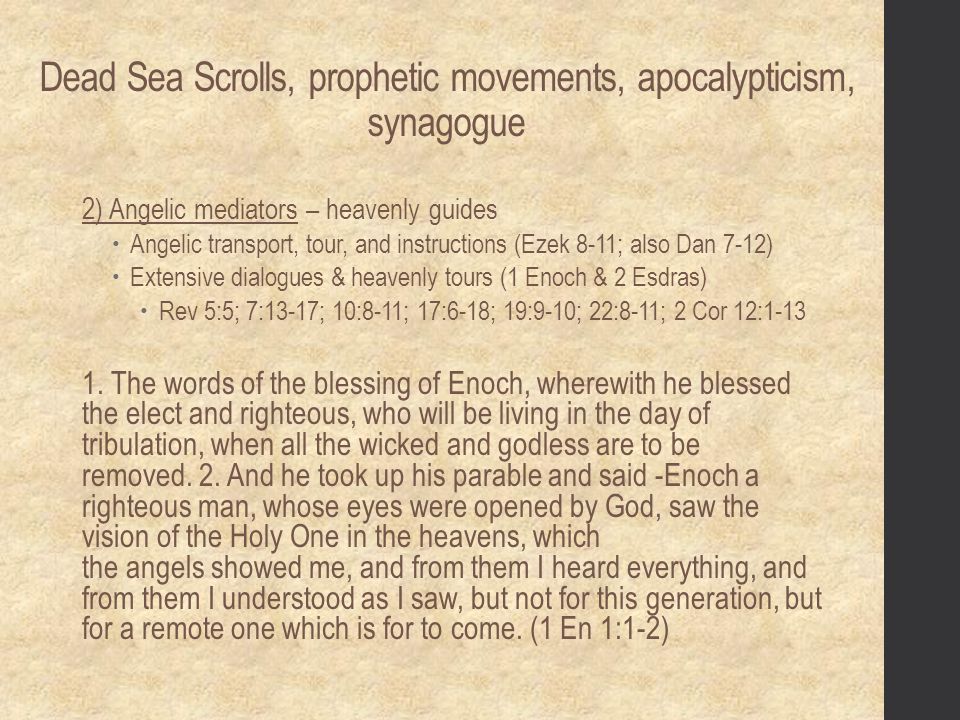 Dead Sea Scrolls, prophetic movements, apocalypticism, synagogue

2) Angelic mediators – heavenly guides

• Angelic transport, tour, and instructions (Ezek 8-11; also Dan 7-12)
• Extensive dialogues & heavenly tours (1 Enoch & 2 Esdras)
  • Rev 5:5; 7:13-17; 10:8-11; 17:6-18; 19:9-10; 22:8-11; 2 Cor 12:1-13

1. The words of the blessing of Enoch, wherewith he blessed the elect and righteous, who will be living in the day of tribulation, when all the wicked and godless are to be removed. 2. And he took up his parable and said -Enoch a righteous man, whose eyes were opened by God, saw the vision of the Holy One in the heavens, which
the angels showed me, and from them I heard everything, and from them I understood as I saw, but not for this generation, but for a remote one which is for to come. (1 En 1:1-2)